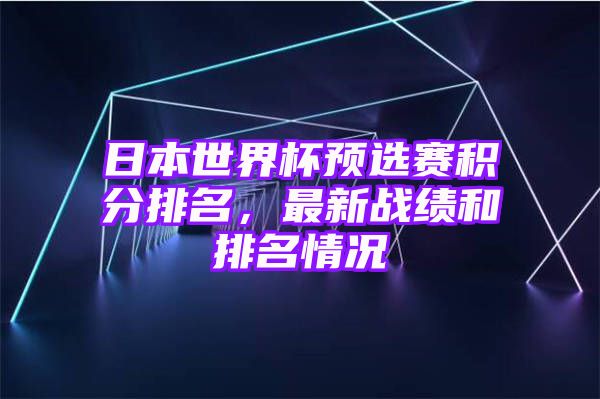 日本世界杯预选赛积分排名，最新战绩和排名情况